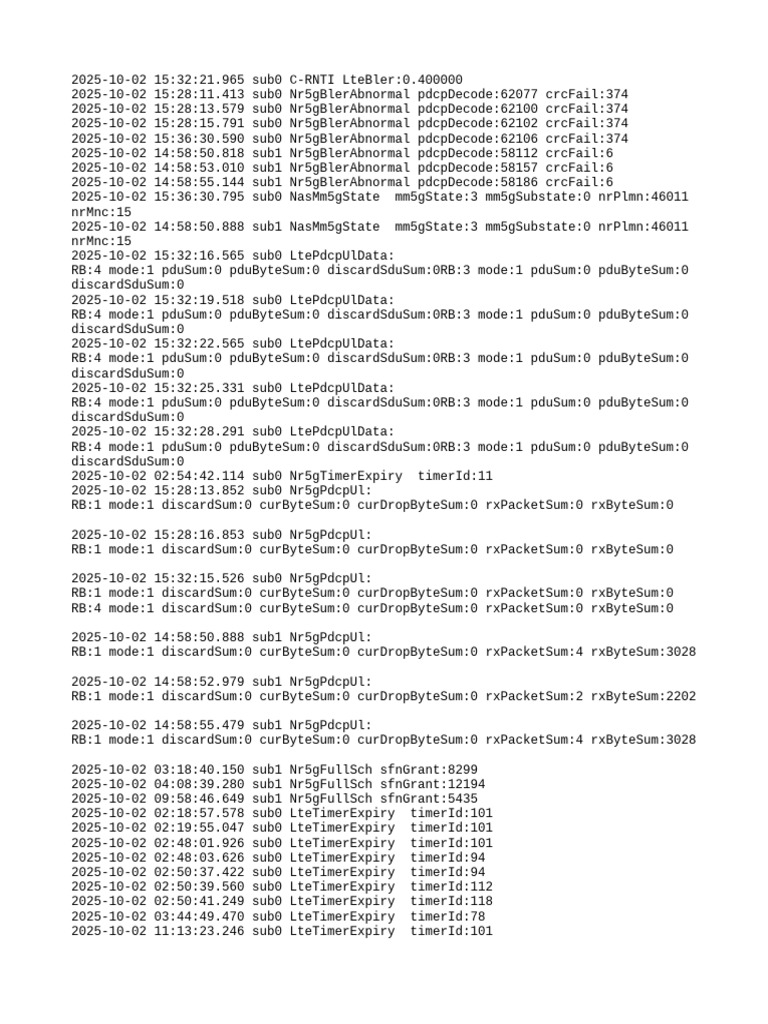 2025-10-02 15:32:21.965 sub0 C-RNTI LteBler:0.400000
2025-10-02 15:28:11.413 sub0 Nr5gBlerAbnormal pdcpDecode:62077 crcFail:374
2025-10-02 15:28:13.579 sub0 Nr5gBlerAbnormal pdcpDecode:62100 crcFail:374
2025-10-02 15:28:15.791 sub0 Nr5gBlerAbnormal pdcpDecode:62102 crcFail:374
2025-10-02 15:36:30.590 sub0 Nr5gBlerAbnormal pdcpDecode:62106 crcFail:374
2025-10-02 14:58:50.818 sub1 Nr5gBlerAbnormal pdcpDecode:58112 crcFail:6
2025-10-02 14:58:53.010 sub1 Nr5gBlerAbnormal pdcpDecode:58157 crcFail:6
2025-10-02 14:58:55.144 sub1 Nr5gBlerAbnormal pdcpDecode:58186 crcFail:6
2025-10-02 15:36:30.795 sub0 NasMm5gState  mm5gState:3 mm5gSubstate:0 nrPlmn:46011 nrMnc:15
2025-10-02 14:58:50.888 sub1 NasMm5gState  mm5gState:3 mm5gSubstate:0 nrPlmn:46011 nrMnc:15
2025-10-02 15:32:16.565 sub0 LtePdcpUlData:
RB:4 mode:1 pduSum:0 pduByteSum:0 discardSduSum:0RB:3 mode:1 pduSum:0 pduByteSum:0 discardSduSum:0
2025-10-02 15:32:19.518 sub0 LtePdcpUlData:
RB:4 mode:1 pduSum:0 pduByteSum:0 discardSduSum:0RB:3 mode:1 pduSum:0 pduByteSum:0 discardSduSum:0
2025-10-02 15:32:22.565 sub0 LtePdcpUlData:
RB:4 mode:1 pduSum:0 pduByteSum:0 discardSduSum:0RB:3 mode:1 pduSum:0 pduByteSum:0 discardSduSum:0
2025-10-02 15:32:25.331 sub0 LtePdcpUlData:
RB:4 mode:1 pduSum:0 pduByteSum:0 discardSduSum:0RB:3 mode:1 pduSum:0 pduByteSum:0 discardSduSum:0
2025-10-02 15:32:28.291 sub0 LtePdcpUlData:
RB:4 mode:1 pduSum:0 pduByteSum:0 discardSduSum:0RB:3 mode:1 pduSum:0 pduByteSum:0 discardSduSum:0
2025-10-02 02:54:42.114 sub0 Nr5gTimerExpiry  timerId:11
2025-10-02 15:28:13.852 sub0 Nr5gPdcpUl:
RB:1 mode:1 discardSum:0 curByteSum:0 curDropByteSum:0 rxPacketSum:0 rxByteSum:0

2025-10-02 15:28:16.853 sub0 Nr5gPdcpUl:
RB:1 mode:1 discardSum:0 curByteSum:0 curDropByteSum:0 rxPacketSum:0 rxByteSum:0

2025-10-02 15:32:15.526 sub0 Nr5gPdcpUl:
RB:1 mode:1 discardSum:0 curByteSum:0 curDropByteSum:0 rxPacketSum:0 rxByteSum:0
RB:4 mode:1 discardSum:0 curByteSum:0 curDropByteSum:0 rxPacketSum:0 rxByteSum:0

2025-10-02 14:58:50.888 sub1 Nr5gPdcpUl:
RB:1 mode:1 discardSum:0 curByteSum:0 curDropByteSum:0 rxPacketSum:4 rxByteSum:3028

2025-10-02 14:58:52.979 sub1 Nr5gPdcpUl:
RB:1 mode:1 discardSum:0 curByteSum:0 curDropByteSum:0 rxPacketSum:2 rxByteSum:2202

2025-10-02 14:58:55.479 sub1 Nr5gPdcpUl:
RB:1 mode:1 discardSum:0 curByteSum:0 curDropByteSum:0 rxPacketSum:4 rxByteSum:3028

2025-10-02 03:18:40.150 sub1 Nr5gFullSch sfnGrant:8299
2025-10-02 04:08:39.280 sub1 Nr5gFullSch sfnGrant:12194
2025-10-02 09:58:46.649 sub1 Nr5gFullSch sfnGrant:5435
2025-10-02 02:18:57.578 sub0 LteTimerExpiry  timerId:101
2025-10-02 02:19:55.047 sub0 LteTimerExpiry  timerId:101
2025-10-02 02:48:01.926 sub0 LteTimerExpiry  timerId:101
2025-10-02 02:48:03.626 sub0 LteTimerExpiry  timerId:94
2025-10-02 02:50:37.422 sub0 LteTimerExpiry  timerId:94
2025-10-02 02:50:39.560 sub0 LteTimerExpiry  timerId:112
2025-10-02 02:50:41.249 sub0 LteTimerExpiry  timerId:118
2025-10-02 03:44:49.470 sub0 LteTimerExpiry  timerId:78
2025-10-02 11:13:23.246 sub0 LteTimerExpiry  timerId:101